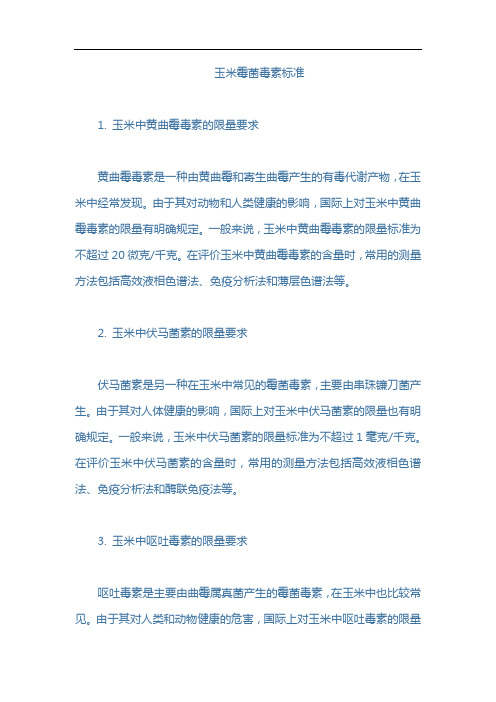 玉米霉菌毒素标准

1. 玉米中黄曲霉毒素的限量要求

黄曲霉毒素是一种由黄曲霉和寄生曲霉产生的有毒代谢产物，在玉米中经常发现。由于其对动物和人类健康的影响，国际上对玉米中黄曲霉毒素的限量有明确规定。一般来说，玉米中黄曲霉毒素的限量标准为不超过 20 微克/千克。在评价玉米中黄曲霉毒素的含量时，常用的测量方法包括高效液相色谱法、免疫分析法和薄层色谱法等。

2. 玉米中伏马菌素的限量要求

伏马菌素是另一种在玉米中常见的霉菌毒素，主要由串珠镰刀菌产生。由于其对人体健康的影响，国际上对玉米中伏马菌素的限量也有明确规定。一般来说，玉米中伏马菌素的限量标准为不超过 1 毫克/千克。在评价玉米中伏马菌素的含量时，常用的测量方法包括高效液相色谱法、免疫分析法和酶联免疫法等。

3. 玉米中呕吐毒素的限量要求

呕吐毒素是主要由曲霉属真菌产生的霉菌毒素，在玉米中也比较常见。由于其对人类和动物健康的危害，国际上对玉米中呕吐毒素的限量